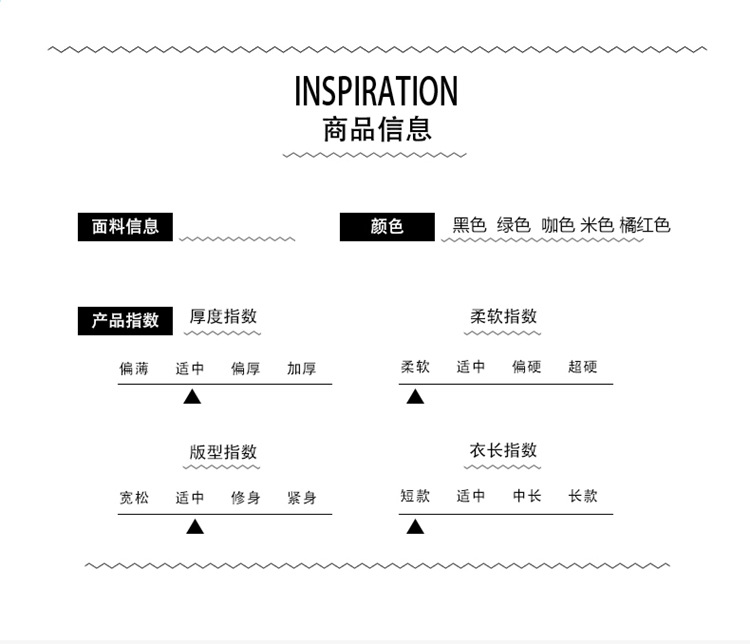 INSPIRATION
商品信息

面料信息

颜色 黑色 绿色 咖色 米色 橘红色

产品指数 厚度指数

偏薄 适中 偏厚 加厚

柔软指数

柔软 适中 偏硬 超硬

版型指数

宽松 适中 修身 紧身

衣长指数

短款 适中 中长 长款